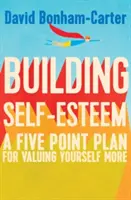 David Bonham-Carter

BUILDING SELF-ESTEEM

A FIVE POINT PLAN FOR VALUING YOURSELF MORE